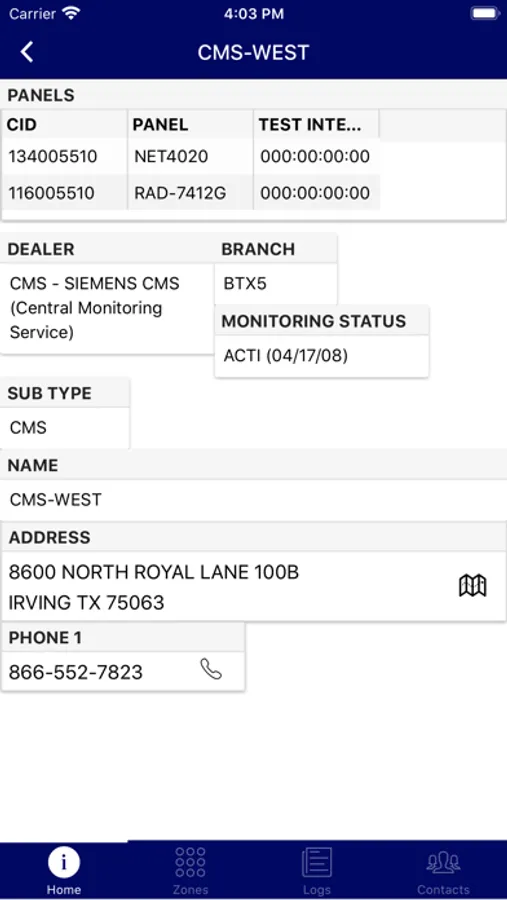 Carrier 4:03 PM

CMS-WEST

PANELS

| CID | PANEL | TEST INTE... |
|---|---|---|
| 134005510 | NET4020 | 000:00:00:00 |
| 116005510 | RAD-7412G | 000:00:00:00 |

DEALER
CMS - SIEMENS CMS (Central Monitoring Service)

BRANCH
BTX5

MONITORING STATUS
ACTI (04/17/08)

SUB TYPE
CMS

NAME
CMS-WEST

ADDRESS
8600 NORTH ROYAL LANE 100B
IRVING TX 75063

PHONE 1
866-552-7823

Home Zones Logs Contacts